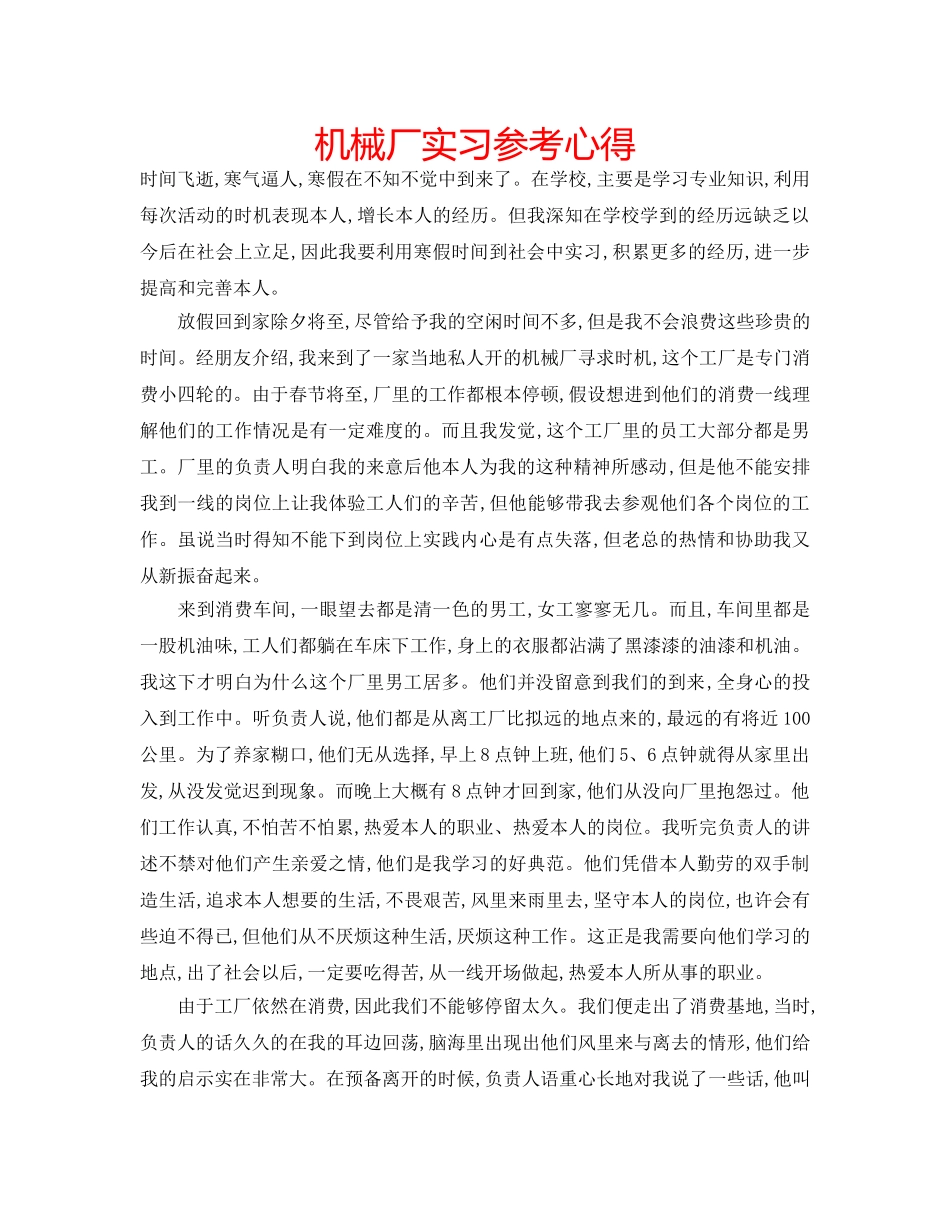 机械厂实习参考心得

时间飞逝,寒气逼人,寒假在不知不觉中到来了。在学校,主要是学习专业知识,利用每次活动的时机表现本人,增长本人的经历。但我深知在学校学到的经历远缺乏以今后在社会上立足,因此我要利用寒假时间到社会中实习,积累更多的经历,进一步提高和完善本人。

放假回到家除夕将至,尽管给予我的空闲时间不多,但是我不会浪费这些珍贵的时间。经朋友介绍,我来到了一家当地私人开的机械厂寻求时机,这个工厂是专门消费小四轮的。由于春节将至,厂里的工作都根本停顿,假设想进到他们的消费一线理解他们的工作情况是有一定难度的。而且我发觉,这个工厂里的员工大部分都是男工。厂里的负责人明白我的来意后他本人为我的这种精神所感动,但是他不能安排我到一线的岗位上让我体验工人们的辛苦,但他能够带我去参观他们各个岗位的工作。虽说当时得知不能下到岗位上实践内心是有点失落,但老总的热情和协助我又从新振奋起来。

来到消费车间,一眼望去都是清一色的男工,女工寥寥无几。而且,车间里都是一股机油味,工人们都躺在车床下工作,身上的衣服都沾满了黑漆漆的油漆和机油。我这下才明白为什么这个厂里男工居多。他们并没留意到我们的到来,全身心的投入到工作中。听负责人说,他们都是从离工厂比拟远的地点来的,最远的有将近100公里。为了养家糊口,他们无从选择,早上8点钟上班,他们5、6点钟就得从家里出发,从没发觉迟到现象。而晚上大概有8点钟才回到家,他们从没向厂里抱怨过。他们工作认真,不怕苦不怕累,热爱本人的职业、热爱本人的岗位。我听完负责人的讲述不禁对他们产生亲爱之情,他们是我学习的好典范。他们凭借本人勤劳的双手制造生活,追求本人想要的生活,不畏艰苦,风里来雨里去,坚守本人的岗位,也许会有些迫不得已,但他们从不厌烦这种生活,厌烦这种工作。这正是我需要向他们学习的地点,出了社会以后,一定要吃得苦,从一线开场做起,热爱本人所从事的职业。

由于工厂依然在消费,因此我们不能够停留太久。我们便走出了消费基地,当时,负责人的话久久的在我的耳边回荡,脑海里出现出他们风里来与离去的情形,他们给我的启示实在非常大。在预备离开的时候,负责人语重心长地对我说了一些话,他叫